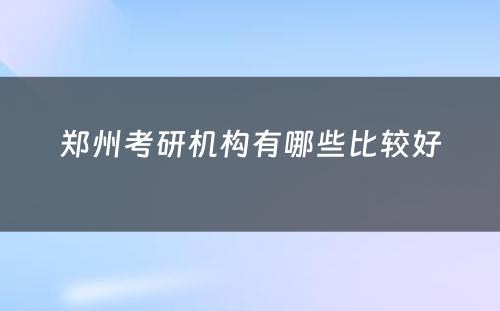 郑州考研机构有哪些比较好